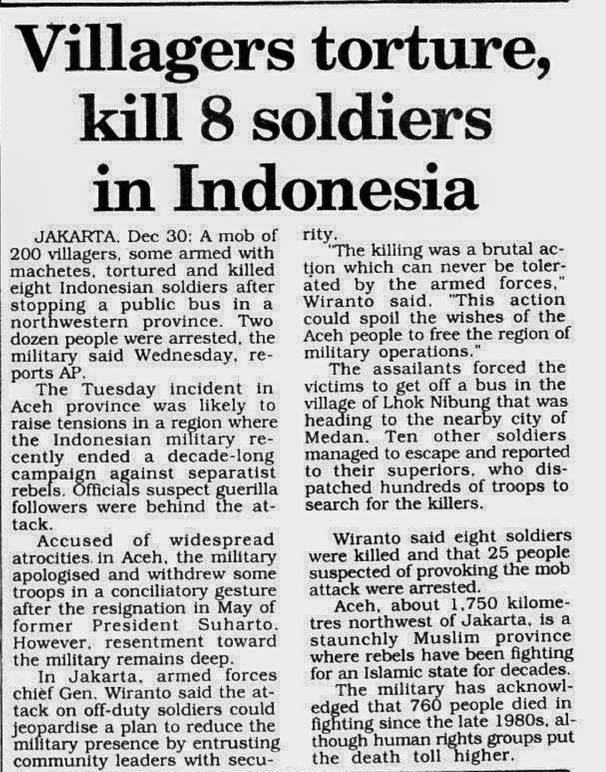 Villagers torture, kill 8 soldiers in Indonesia

JAKARTA, Dec 30: A mob of 200 villagers, some armed with machetes, tortured and killed eight Indonesian soldiers after stopping a public bus in a northwestern province. Two dozen people were arrested, the military said Wednesday, reports AP.

The Tuesday incident in Aceh province was likely to raise tensions in a region where the Indonesian military recently ended a decade-long campaign against separatist rebels. Officials suspect guerilla followers were behind the attack.

Accused of widespread atrocities in Aceh, the military apologised and withdrew some troops in a conciliatory gesture after the resignation in May of former President Suharto. However, resentment toward the military remains deep.

In Jakarta, armed forces chief Gen. Wiranto said the attack on off-duty soldiers could jeopardise a plan to reduce the military presence by entrusting community leaders with security.

"The killing was a brutal action which can never be tolerated by the armed forces," Wiranto said. "This action could spoil the wishes of the Aceh people to free the region of military operations."

The assailants forced the victims to get off a bus in the village of Lhok Nibung that was heading to the nearby city of Medan. Ten other soldiers managed to escape and reported to their superiors, who dispatched hundreds of troops to search for the killers.

Wiranto said eight soldiers were killed and that 25 people suspected of provoking the mob attack were arrested.

Aceh, about 1,750 kilometres northwest of Jakarta, is a staunchly Muslim province where rebels have been fighting for an Islamic state for decades.

The military has acknowledged that 760 people died in fighting since the late 1980s, although human rights groups put the death toll higher.